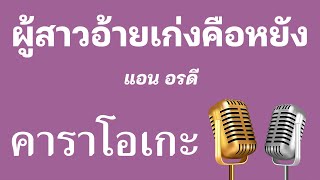 ผู้สาวอ้ายเก่งคือหยัง

แอน อรดี

คาราโอเกะ